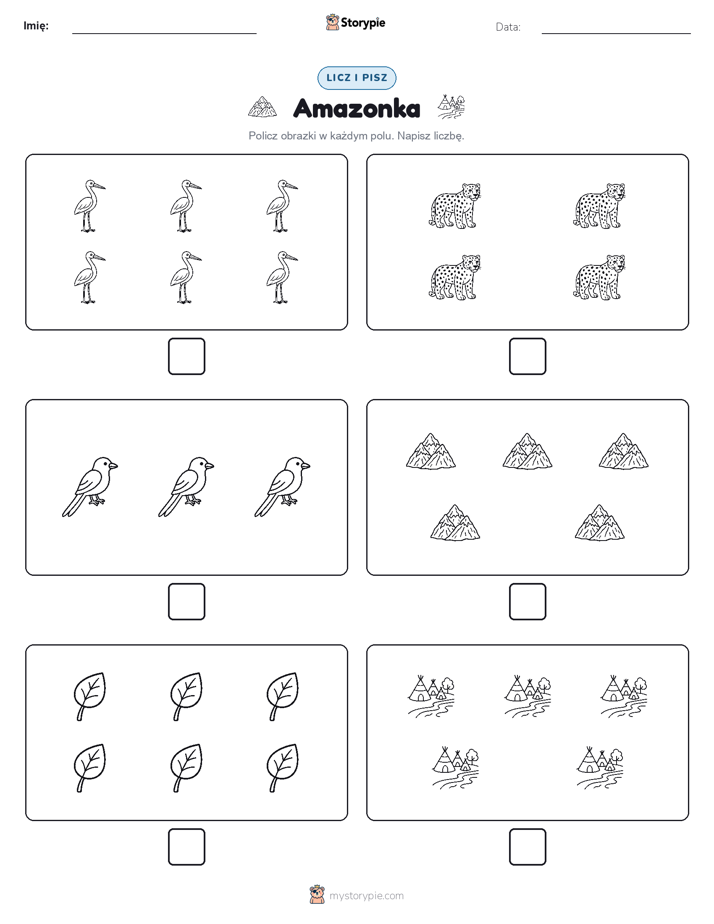 Imię: Storypie Data:

LICZ I PISZ

Amazonka

Policz obrazki w każdym polu. Napisz liczbę.

mystorypie.com